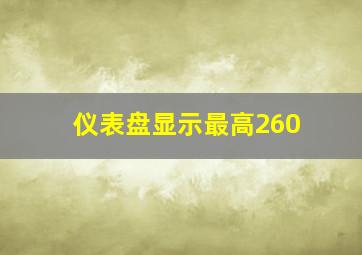 仪表盘显示最高260